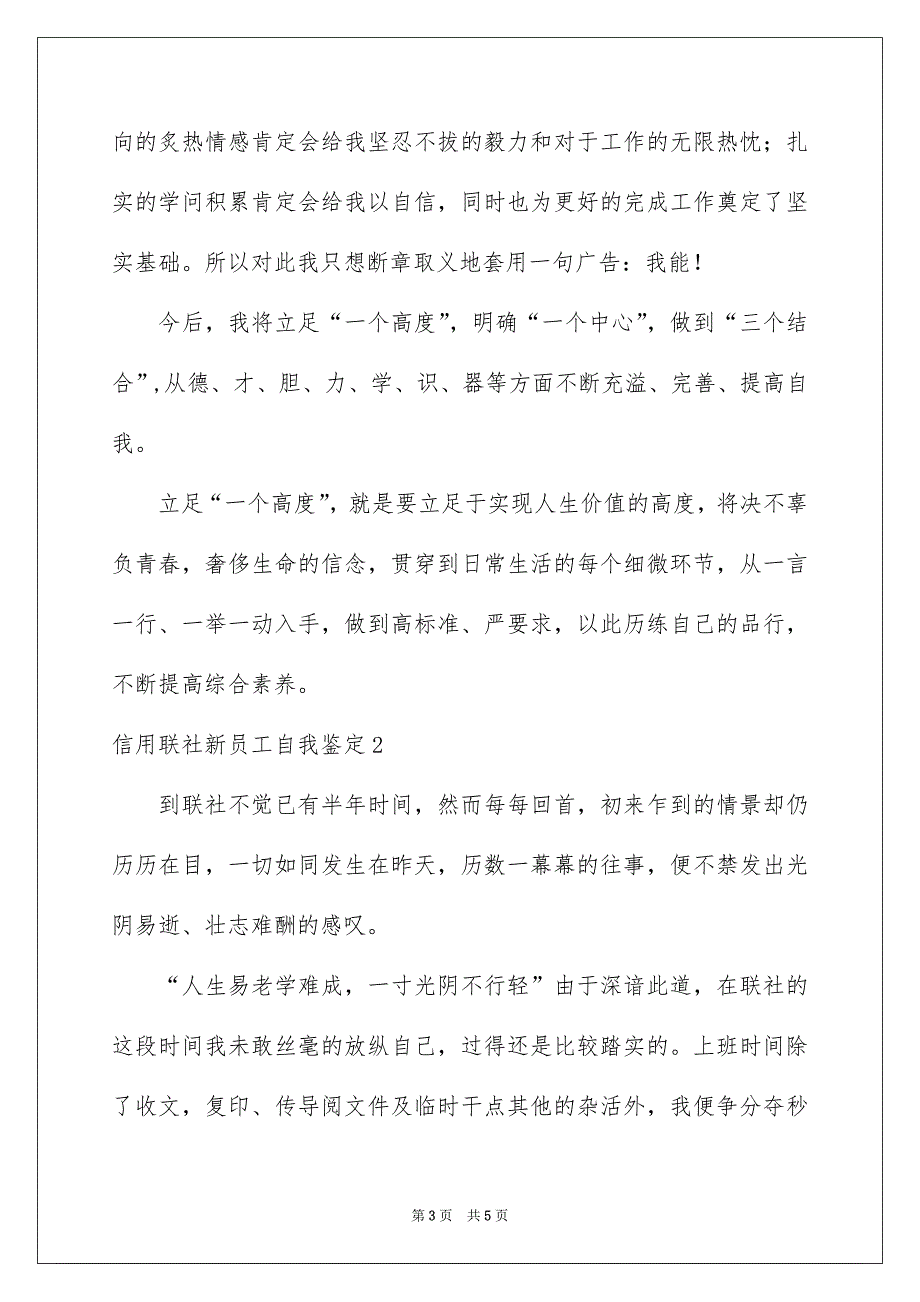 向的炙热情感肯定会给我坚忍不拔的毅力和对于工作的无限热忱；扎实的学问积累肯定会给我以自信，同时也为更好的完成工作奠定了坚实基础。所以对此我只想断章取义地套用一句广告：我能！

今后，我将立足“一个高度”，明确“一个中心”，做到“三个结合”,从德、才、胆、力、学、识、器等方面不断充溢、完善、提高自我。

立足“一个高度”，就是要立足于实现人生价值的高度，将决不辜负青春，奢侈生命的信念，贯穿到日常生活的每个细微环节，从一言一行、一举一动入手，做到高标准、严要求，以此历练自己的品行，不断提高综合素养。

信用联社新员工自我鉴定2

到联社不觉已有半年时间，然而每每回首，初来乍到的情景却仍历历在目，一切如同发生在昨天，历数一幕幕的往事，便不禁发出光阴易逝、壮志难酬的感叹。

“人生易老学难成，一寸光阴不行轻”由于深谙此道，在联社的这段时间我未敢丝毫的放纵自己，过得还是比较踏实的。上班时间除了收文，复印、传导阅文件及临时干点其他的杂活外，我便争分夺秒

第3页 共5页